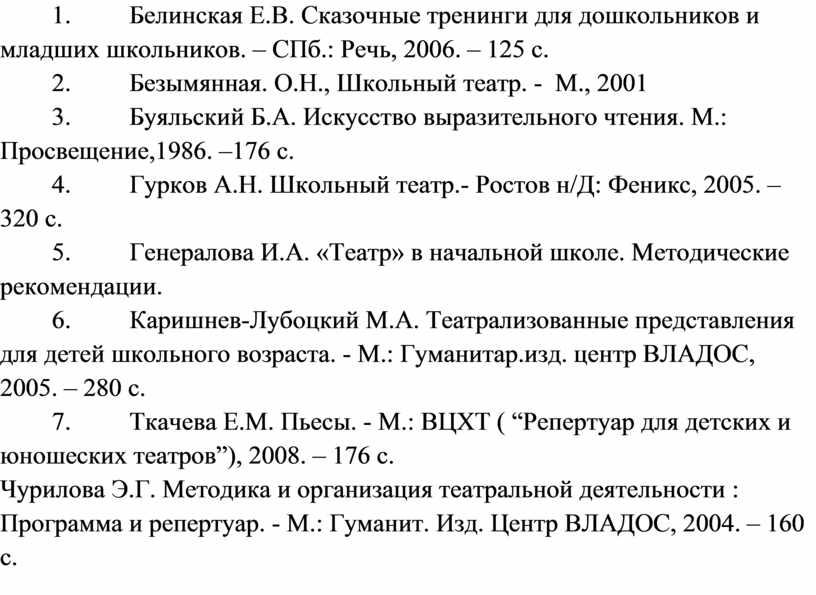 1. Белинская Е.В. Сказочные тренинги для дошкольников и младших школьников. – СПб.: Речь, 2006. – 125 с.

2. Безымянная. О.Н., Школьный театр. - М., 2001

3. Буяльский Б.А. Искусство выразительного чтения. М.: Просвещение,1986. –176 с.

4. Гурков А.Н. Школьный театр.- Ростов н/Д: Феникс, 2005. – 320 с.

5. Генералова И.А. «Театр» в начальной школе. Методические рекомендации.

6. Каришнев-Лубоцкий М.А. Театрализованные представления для детей школьного возраста. - М.: Гуманитар.изд. центр ВЛАДОС, 2005. – 280 с.

7. Ткачева Е.М. Пьесы. - М.: ВЦХТ ( “Репертуар для детских и юношеских театров”), 2008. – 176 с.

Чурилова Э.Г. Методика и организация театральной деятельности : Программа и репертуар. - М.: Гуманит. Изд. Центр ВЛАДОС, 2004. – 160 с.